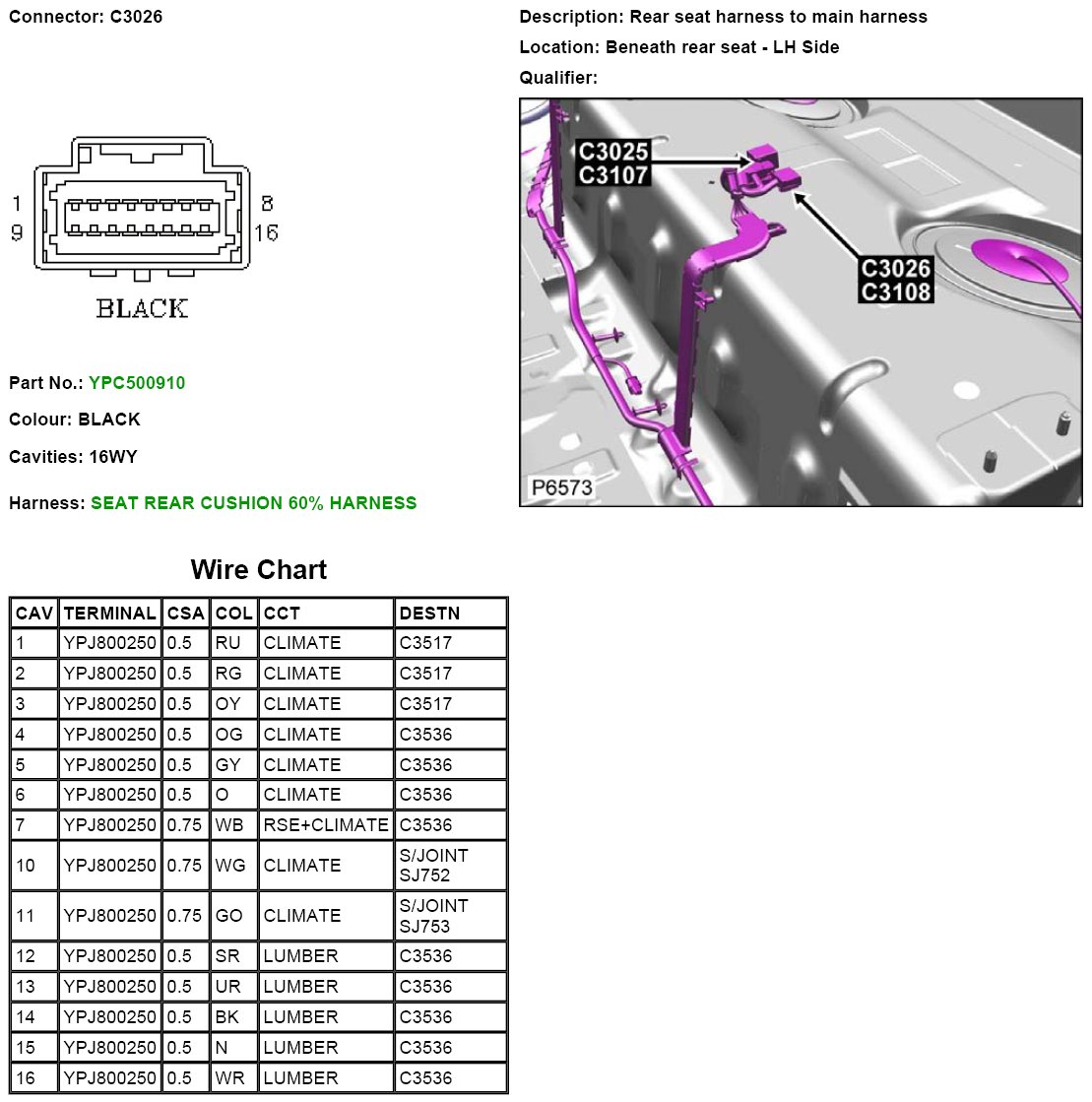 Connector: C3026

1
9
8
16
BLACK

Part No.: YPC500910

Colour: BLACK

Cavities: 16WY

Harness: SEAT REAR CUSHION 60% HARNESS

Description: Rear seat harness to main harness

Location: Beneath rear seat - LH Side

Qualifier:

C3025
C3107
C3026
C3108
P6573

Wire Chart

| CAV | TERMINAL | CSA | COL | CCT | DESTN |
|---|---|---|---|---|---|
| 1 | YPJ800250 | 0.5 | RU | CLIMATE | C3517 |
| 2 | YPJ800250 | 0.5 | RG | CLIMATE | C3517 |
| 3 | YPJ800250 | 0.5 | OY | CLIMATE | C3517 |
| 4 | YPJ800250 | 0.5 | OG | CLIMATE | C3536 |
| 5 | YPJ800250 | 0.5 | GY | CLIMATE | C3536 |
| 6 | YPJ800250 | 0.5 | O | CLIMATE | C3536 |
| 7 | YPJ800250 | 0.75 | WB | RSE+CLIMATE | C3536 |
| 10 | YPJ800250 | 0.75 | WG | CLIMATE | S/JOINT SJ752 |
| 11 | YPJ800250 | 0.75 | GO | CLIMATE | S/JOINT SJ753 |
| 12 | YPJ800250 | 0.5 | SR | LUMBER | C3536 |
| 13 | YPJ800250 | 0.5 | UR | LUMBER | C3536 |
| 14 | YPJ800250 | 0.5 | BK | LUMBER | C3536 |
| 15 | YPJ800250 | 0.5 | N | LUMBER | C3536 |
| 16 | YPJ800250 | 0.5 | WR | LUMBER | C3536 |